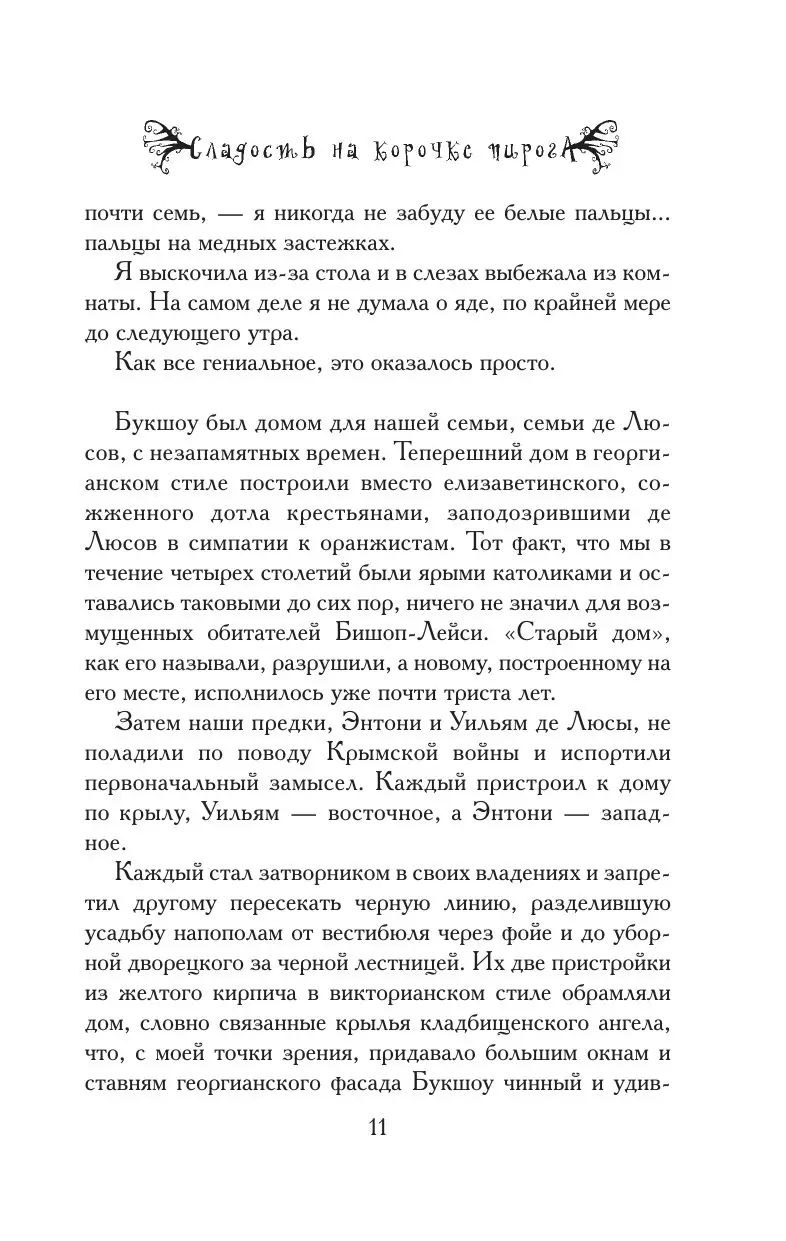 Сладость на корочке пирога

почти семь, — я никогда не забуду ее белые пальцы... пальцы на медных застежках.

Я выскочила из-за стола и в слезах выбежала из комнаты. На самом деле я не думала о яде, по крайней мере до следующего утра.

Как все гениальное, это оказалось просто.

Букшоу был домом для нашей семьи, семьи де Люсов, с незапамятных времен. Теперешний дом в георгианском стиле построили вместо елизаветинского, сожженного дотла крестьянами, заподозрившими де Люсов в симпатии к оранжистам. Тот факт, что мы в течение четырех столетий были ярыми католиками и оставались таковыми до сих пор, ничего не значил для возмущенных обитателей Бишоп-Лейси. «Старый дом», как его называли, разрушили, а новому, построенному на его месте, исполнилось уже почти триста лет.

Затем наши предки, Энтони и Уильям де Люсы, не поладили по поводу Крымской войны и испортили первоначальный замысел. Каждый пристроил к дому по крылу, Уильям — восточное, а Энтони — западное.

Каждый стал затворником в своих владениях и запретил другому пересекать черную линию, разделившую усадьбу напополам от вестибюля через фойе и до уборной дворецкого за черной лестницей. Их две пристройки из желтого кирпича в викторианском стиле обрамляли дом, словно связанные крылья кладбищенского ангела, что, с моей точки зрения, придавало большим окнам и ставням георгианского фасада Букшоу чинный и удив-

11